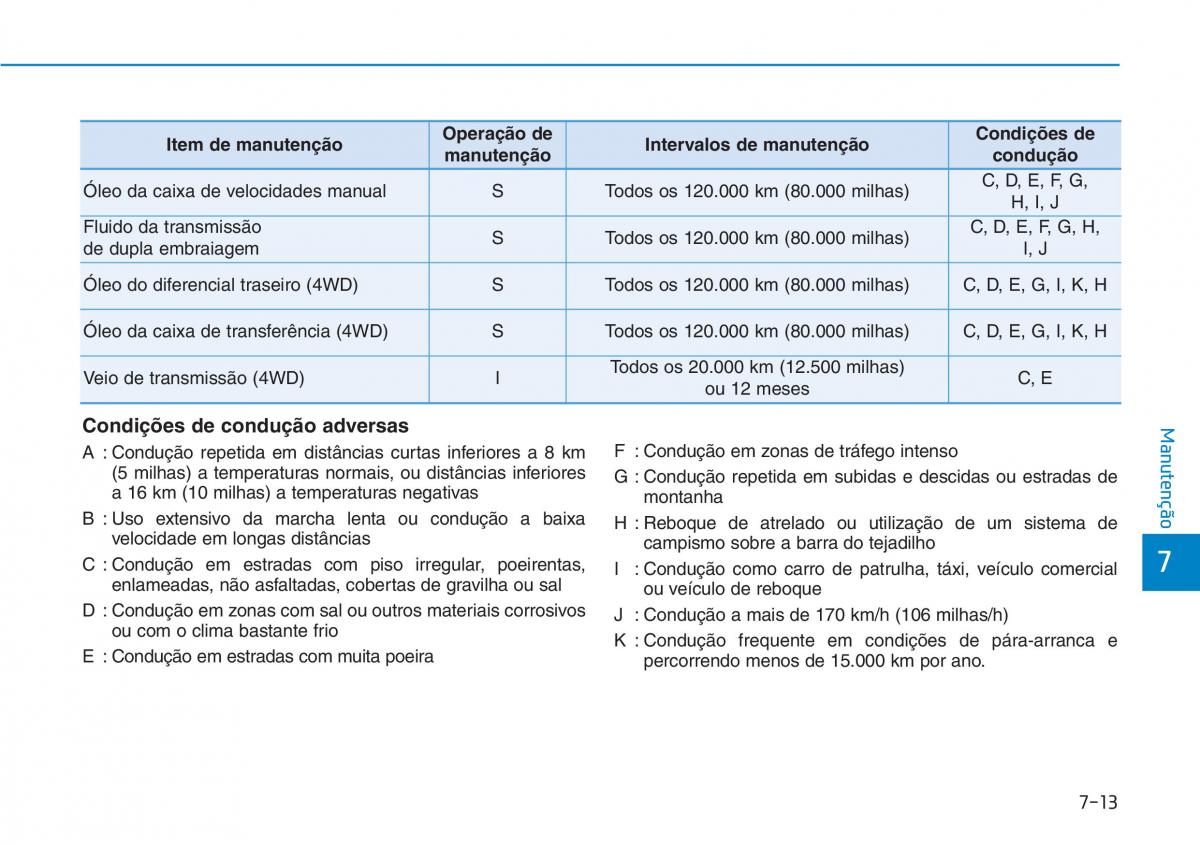 | Item de manutenção | Operação de manutenção | Intervalos de manutenção | Condições de condução |
|---|---|---|---|
| Óleo da caixa de velocidades manual | S | Todos os 120.000 km (80.000 milhas) | C, D, E, F, G, H, I, J |
| Fluido da transmissão de dupla embraiagem | S | Todos os 120.000 km (80.000 milhas) | C, D, E, F, G, H, I, J |
| Óleo do diferencial traseiro (4WD) | S | Todos os 120.000 km (80.000 milhas) | C, D, E, G, I, K, H |
| Óleo da caixa de transferência (4WD) | S | Todos os 120.000 km (80.000 milhas) | C, D, E, G, I, K, H |
| Veio de transmissão (4WD) | I | Todos os 20.000 km (12.500 milhas) ou 12 meses | C, E |

Condições de condução adversas

A : Condução repetida em distâncias curtas inferiores a 8 km (5 milhas) a temperaturas normais, ou distâncias inferiores a 16 km (10 milhas) a temperaturas negativas

B : Uso extensivo da marcha lenta ou condução a baixa velocidade em longas distâncias

C : Condução em estradas com piso irregular, poeirentas, enlameadas, não asfaltadas, cobertas de gravilha ou sal

D : Condução em zonas com sal ou outros materiais corrosivos ou com o clima bastante frio

E : Condução em estradas com muita poeira

F : Condução em zonas de tráfego intenso

G : Condução repetida em subidas e descidas ou estradas de montanha

H : Reboque de atrelado ou utilização de um sistema de campismo sobre a barra do tejadilho

I : Condução como carro de patrulha, táxi, veículo comercial ou veículo de reboque

J : Condução a mais de 170 km/h (106 milhas/h)

K : Condução frequente em condições de pára-arranca e percorrendo menos de 15.000 km por ano.

Manutenção

7

7-13